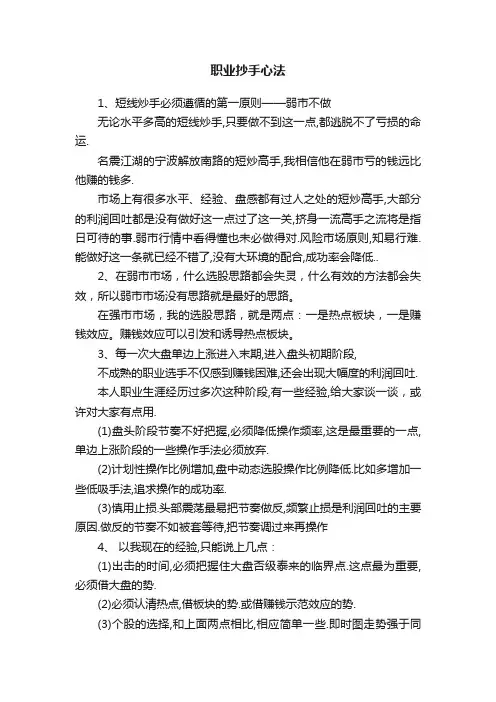 职业抄手心法

1、短线炒手必须遵循的第一原则——弱市不做

无论水平多高的短线炒手,只要做不到这一点,都逃脱不了亏损的命运.

名震江湖的宁波解放南路的短炒高手,我相信他在弱市亏的钱远比他赚的钱多.

市场上有很多水平、经验、盘感都有过人之处的短炒高手,大部分的利润回吐都是没有做好这一点过了这一关,挤身一流高手之流将是指日可待的事.弱市行情中看得懂也未必做得对.风险市场原则,知易行难.能做好这一条就已经不错了,没有大环境的配合,成功率会降低..

2、在弱市市场，什么选股思路都会失灵，什么有效的方法都会失效，所以弱市市场没有思路就是最好的思路。

在强市市场，我的选股思路，就是两点：一是热点板块，一是赚钱效应。赚钱效应可以引发和诱导热点板块。

3、每一次大盘单边上涨进入末期,进入盘头初期阶段,

不成熟的职业选手不仅感到赚钱困难,还会出现大幅度的利润回吐.

本人职业生涯经历过多次这种阶段,有一些经验,给大家谈一谈，或许对大家有点用.

(1)盘头阶段节奏不好把握,必须降低操作频率,这是最重要的一点,单边上涨阶段的一些操作手法必须放弃.

(2)计划性操作比例增加,盘中动态选股操作比例降低.比如多增加一些低吸手法,追求操作的成功率.

(3)慎用止损.头部震荡最易把节奏做反,频繁止损是利润回吐的主要原因.做反的节奏不如被套等待,把节奏调过来再操作

4、 以我现在的经验,只能说上几点：

(1)出击的时间,必须把握住大盘否级泰来的临界点.这点最为重要,必须借大盘的势.

(2)必须认清热点,借板块的势.或借赚钱示范效应的势.

(3)个股的选择,和上面两点相比,相应简单一些.即时图走势强于同